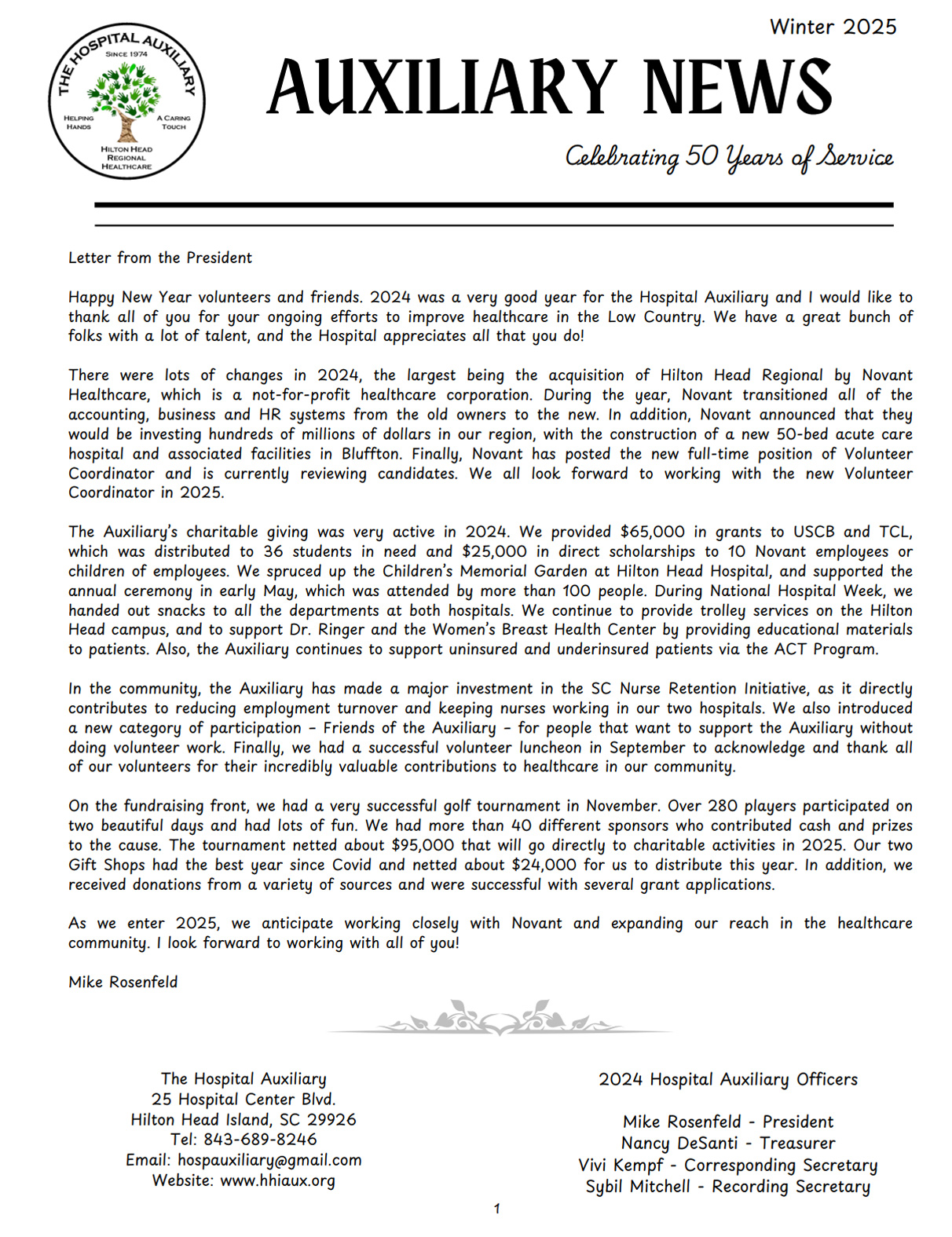 THE HOSPITAL AUXILIARY
SINCE 1974
HELPING HANDS
A CARING TOUCH
HILTON HEAD REGIONAL HEALTHCARE

Winter 2025

AUXILIARY NEWS

Celebrating 50 Years of Service

Letter from the President

Happy New Year volunteers and friends. 2024 was a very good year for the Hospital Auxiliary and I would like to thank all of you for your ongoing efforts to improve healthcare in the Low Country. We have a great bunch of folks with a lot of talent, and the Hospital appreciates all that you do!

There were lots of changes in 2024, the largest being the acquisition of Hilton Head Regional by Novant Healthcare, which is a not-for-profit healthcare corporation. During the year, Novant transitioned all of the accounting, business and HR systems from the old owners to the new. In addition, Novant announced that they would be investing hundreds of millions of dollars in our region, with the construction of a new 50-bed acute care hospital and associated facilities in Bluffton. Finally, Novant has posted the new full-time position of Volunteer Coordinator and is currently reviewing candidates. We all look forward to working with the new Volunteer Coordinator in 2025.

The Auxiliary's charitable giving was very active in 2024. We provided $65,000 in grants to USCB and TCL, which was distributed to 36 students in need and $25,000 in direct scholarships to 10 Novant employees or children of employees. We spruced up the Children's Memorial Garden at Hilton Head Hospital, and supported the annual ceremony in early May, which was attended by more than 100 people. During National Hospital Week, we handed out snacks to all the departments at both hospitals. We continue to provide trolley services on the Hilton Head campus, and to support Dr. Ringer and the Women's Breast Health Center by providing educational materials to patients. Also, the Auxiliary continues to support uninsured and underinsured patients via the ACT Program.

In the community, the Auxiliary has made a major investment in the SC Nurse Retention Initiative, as it directly contributes to reducing employment turnover and keeping nurses working in our two hospitals. We also introduced a new category of participation – Friends of the Auxiliary – for people that want to support the Auxiliary without doing volunteer work. Finally, we had a successful volunteer luncheon in September to acknowledge and thank all of our volunteers for their incredibly valuable contributions to healthcare in our community.

On the fundraising front, we had a very successful golf tournament in November. Over 280 players participated on two beautiful days and had lots of fun. We had more than 40 different sponsors who contributed cash and prizes to the cause. The tournament netted about $95,000 that will go directly to charitable activities in 2025. Our two Gift Shops had the best year since Covid and netted about $24,000 for us to distribute this year. In addition, we received donations from a variety of sources and were successful with several grant applications.

As we enter 2025, we anticipate working closely with Novant and expanding our reach in the healthcare community. I look forward to working with all of you!

Mike Rosenfeld

The Hospital Auxiliary
25 Hospital Center Blvd.
Hilton Head Island, SC 29926
Tel: 843-689-8246
Email: hospauxiliary@gmail.com
Website: www.hhiaux.org

2024 Hospital Auxiliary Officers

Mike Rosenfeld - President
Nancy DeSanti - Treasurer
Vivi Kempf - Corresponding Secretary
Sybil Mitchell - Recording Secretary

1